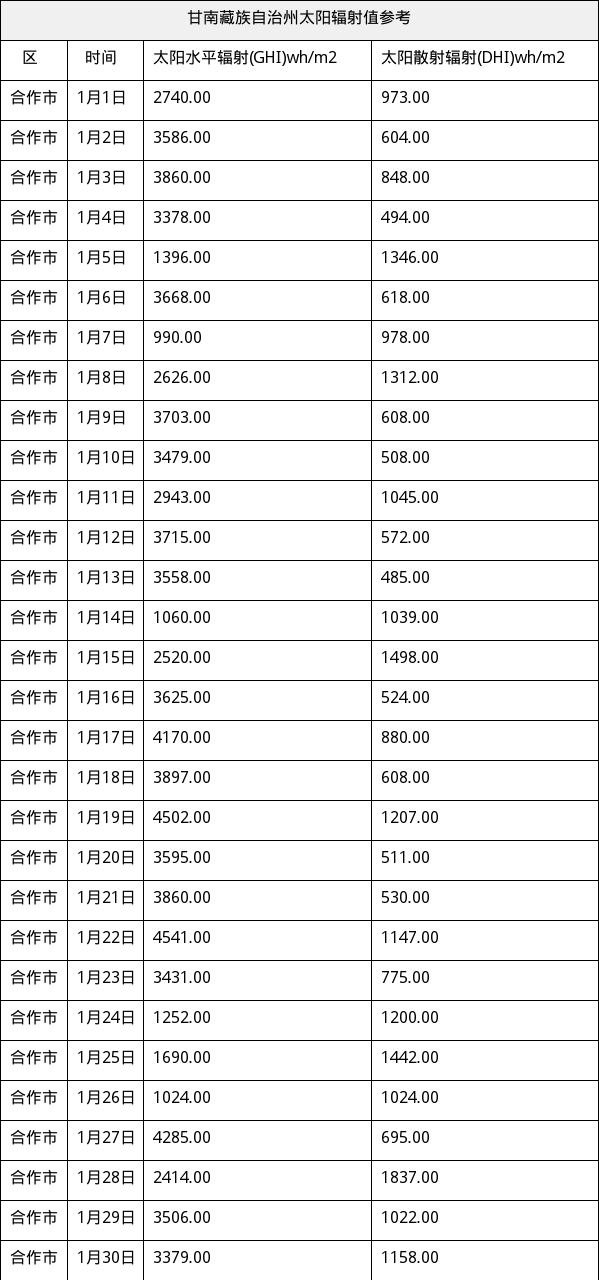 甘南藏族自治州太阳辐射值参考

| 区 | 时间 | 太阳水平辐射(GHI)wh/m2 | 太阳散射辐射(DHI)wh/m2 |
|---|---|---|---|
| 合作市 | 1月1日 | 2740.00 | 973.00 |
| 合作市 | 1月2日 | 3586.00 | 604.00 |
| 合作市 | 1月3日 | 3860.00 | 848.00 |
| 合作市 | 1月4日 | 3378.00 | 494.00 |
| 合作市 | 1月5日 | 1396.00 | 1346.00 |
| 合作市 | 1月6日 | 3668.00 | 618.00 |
| 合作市 | 1月7日 | 990.00 | 978.00 |
| 合作市 | 1月8日 | 2626.00 | 1312.00 |
| 合作市 | 1月9日 | 3703.00 | 608.00 |
| 合作市 | 1月10日 | 3479.00 | 508.00 |
| 合作市 | 1月11日 | 2943.00 | 1045.00 |
| 合作市 | 1月12日 | 3715.00 | 572.00 |
| 合作市 | 1月13日 | 3558.00 | 485.00 |
| 合作市 | 1月14日 | 1060.00 | 1039.00 |
| 合作市 | 1月15日 | 2520.00 | 1498.00 |
| 合作市 | 1月16日 | 3625.00 | 524.00 |
| 合作市 | 1月17日 | 4170.00 | 880.00 |
| 合作市 | 1月18日 | 3897.00 | 608.00 |
| 合作市 | 1月19日 | 4502.00 | 1207.00 |
| 合作市 | 1月20日 | 3595.00 | 511.00 |
| 合作市 | 1月21日 | 3860.00 | 530.00 |
| 合作市 | 1月22日 | 4541.00 | 1147.00 |
| 合作市 | 1月23日 | 3431.00 | 775.00 |
| 合作市 | 1月24日 | 1252.00 | 1200.00 |
| 合作市 | 1月25日 | 1690.00 | 1442.00 |
| 合作市 | 1月26日 | 1024.00 | 1024.00 |
| 合作市 | 1月27日 | 4285.00 | 695.00 |
| 合作市 | 1月28日 | 2414.00 | 1837.00 |
| 合作市 | 1月29日 | 3506.00 | 1022.00 |
| 合作市 | 1月30日 | 3379.00 | 1158.00 |